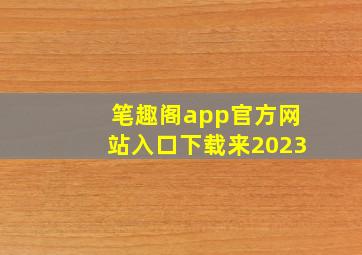 笔趣阁app官方网站入口下载来2023